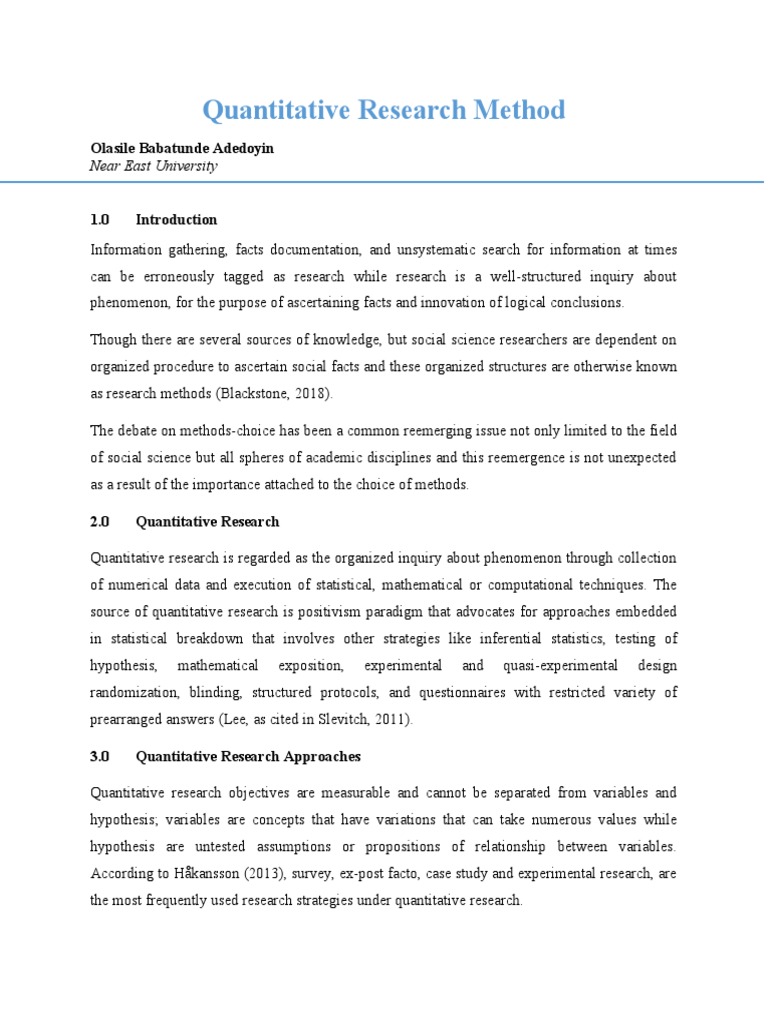 Quantitative Research Method

Olasile Babatunde Adedoyin
Near East University

1.0 Introduction

Information gathering, facts documentation, and unsystematic search for information at times can be erroneously tagged as research while research is a well-structured inquiry about phenomenon, for the purpose of ascertaining facts and innovation of logical conclusions.

Though there are several sources of knowledge, but social science researchers are dependent on organized procedure to ascertain social facts and these organized structures are otherwise known as research methods (Blackstone, 2018).

The debate on methods-choice has been a common reemerging issue not only limited to the field of social science but all spheres of academic disciplines and this reemergence is not unexpected as a result of the importance attached to the choice of methods.

2.0 Quantitative Research

Quantitative research is regarded as the organized inquiry about phenomenon through collection of numerical data and execution of statistical, mathematical or computational techniques. The source of quantitative research is positivism paradigm that advocates for approaches embedded in statistical breakdown that involves other strategies like inferential statistics, testing of hypothesis, mathematical exposition, experimental and quasi-experimental design randomization, blinding, structured protocols, and questionnaires with restricted variety of prearranged answers (Lee, as cited in Slevitch, 2011).

3.0 Quantitative Research Approaches

Quantitative research objectives are measurable and cannot be separated from variables and hypothesis; variables are concepts that have variations that can take numerous values while hypothesis are untested assumptions or propositions of relationship between variables. According to Håkansson (2013), survey, ex-post facto, case study and experimental research, are the most frequently used research strategies under quantitative research.